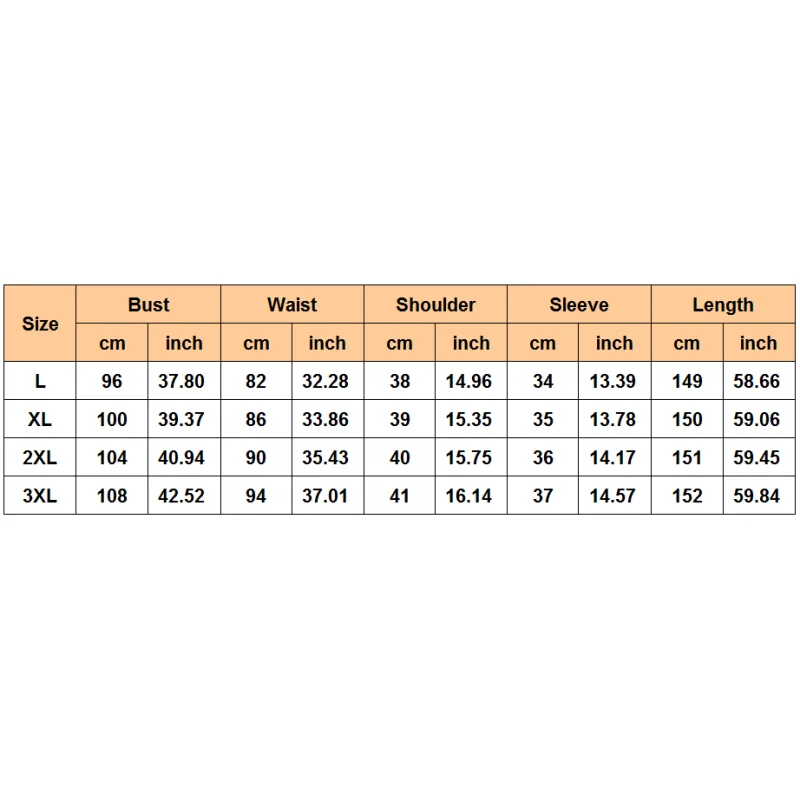 | Size | Bust | | Waist | | Shoulder | | Sleeve | | Length | |
|---|---|---|---|---|---|---|---|---|---|---|
| | cm | inch | cm | inch | cm | inch | cm | inch | cm | inch |
| L | 96 | 37.80 | 82 | 32.28 | 38 | 14.96 | 34 | 13.39 | 149 | 58.66 |
| XL | 100 | 39.37 | 86 | 33.86 | 39 | 15.35 | 35 | 13.78 | 150 | 59.06 |
| 2XL | 104 | 40.94 | 90 | 35.43 | 40 | 15.75 | 36 | 14.17 | 151 | 59.45 |
| 3XL | 108 | 42.52 | 94 | 37.01 | 41 | 16.14 | 37 | 14.57 | 152 | 59.84 |